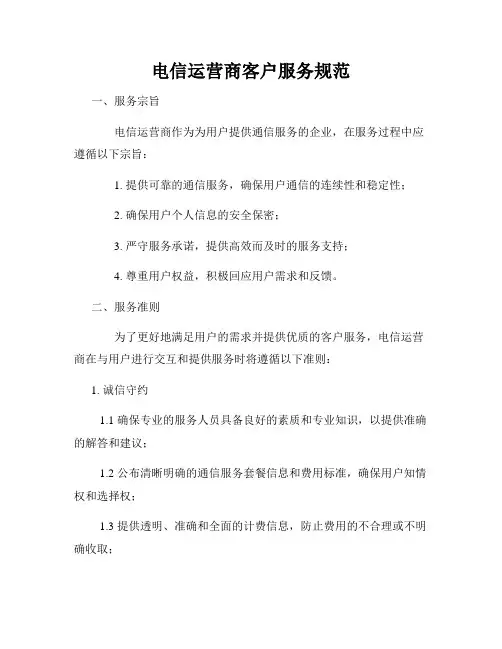 电信运营商客户服务规范

一、服务宗旨

电信运营商作为为用户提供通信服务的企业，在服务过程中应遵循以下宗旨：

1. 提供可靠的通信服务，确保用户通信的连续性和稳定性；

2. 确保用户个人信息的安全保密；

3. 严守服务承诺，提供高效而及时的服务支持；

4. 尊重用户权益，积极回应用户需求和反馈。

二、服务准则

为了更好地满足用户的需求并提供优质的客户服务，电信运营商在与用户进行交互和提供服务时将遵循以下准则：

1. 诚信守约

1.1 确保专业的服务人员具备良好的素质和专业知识，以提供准确的解答和建议；

1.2 公布清晰明确的通信服务套餐信息和费用标准，确保用户知情权和选择权；

1.3 提供透明、准确和全面的计费信息，防止费用的不合理或不明确收取；